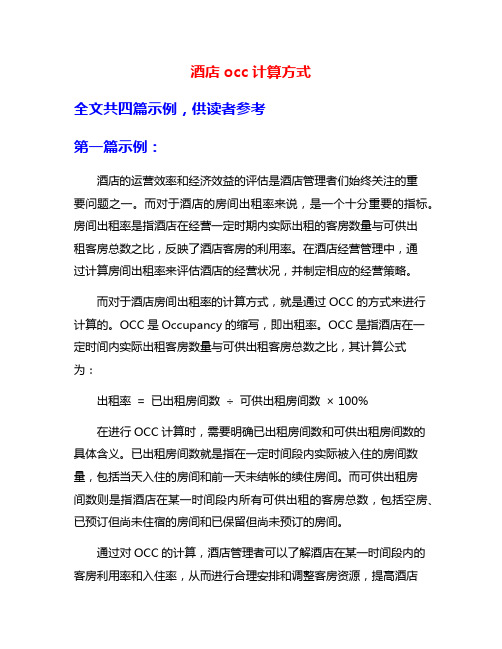 酒店 occ 计算方式

全文共四篇示例，供读者参考

第一篇示例：

酒店的运营效率和经济效益的评估是酒店管理者们始终关注的重要问题之一。而对于酒店的房间出租率来说，是一个十分重要的指标。房间出租率是指酒店在经营一定时期内实际出租的客房数量与可供出租客房总数之比，反映了酒店客房的利用率。在酒店经营管理中，通过计算房间出租率来评估酒店的经营状况，并制定相应的经营策略。

而对于酒店房间出租率的计算方式，就是通过 OCC 的方式来进行计算的。OCC 是 Occupancy 的缩写，即出租率。OCC 是指酒店在一定时间内实际出租客房数量与可供出租客房总数之比，其计算公式为：

出租率 = 已出租房间数 ÷ 可供出租房间数 × 100%

在进行 OCC 计算时，需要明确已出租房间数和可供出租房间数的具体含义。已出租房间数就是指在一定时间段内实际被入住的房间数量，包括当天入住的房间和前一天未结帐的续住房间。而可供出租房间数则是指酒店在某一时间段内所有可供出租的客房总数，包括空房、已预订但尚未住宿的房间和已保留但尚未预订的房间。

通过对 OCC 的计算，酒店管理者可以了解酒店在某一时间段内的客房利用率和入住率，从而进行合理安排和调整客房资源，提高酒店